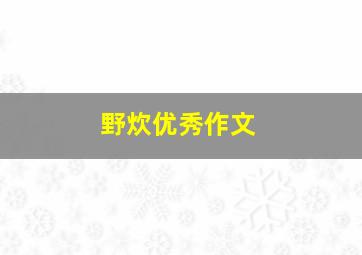 野炊优秀作文